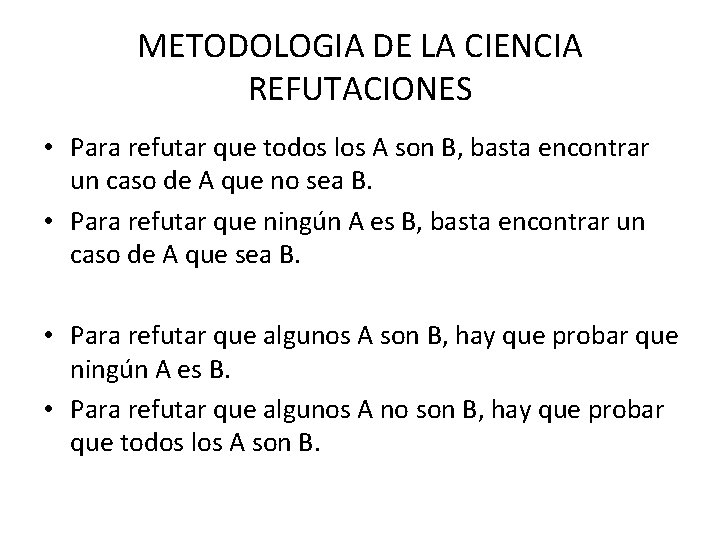 METODOLOGIA DE LA CIENCIA
REFUTACIONES

• Para refutar que todos los A son B, basta encontrar un caso de A que no sea B.
• Para refutar que ningún A es B, basta encontrar un caso de A que sea B.

• Para refutar que algunos A son B, hay que probar que ningún A es B.
• Para refutar que algunos A no son B, hay que probar que todos los A son B.